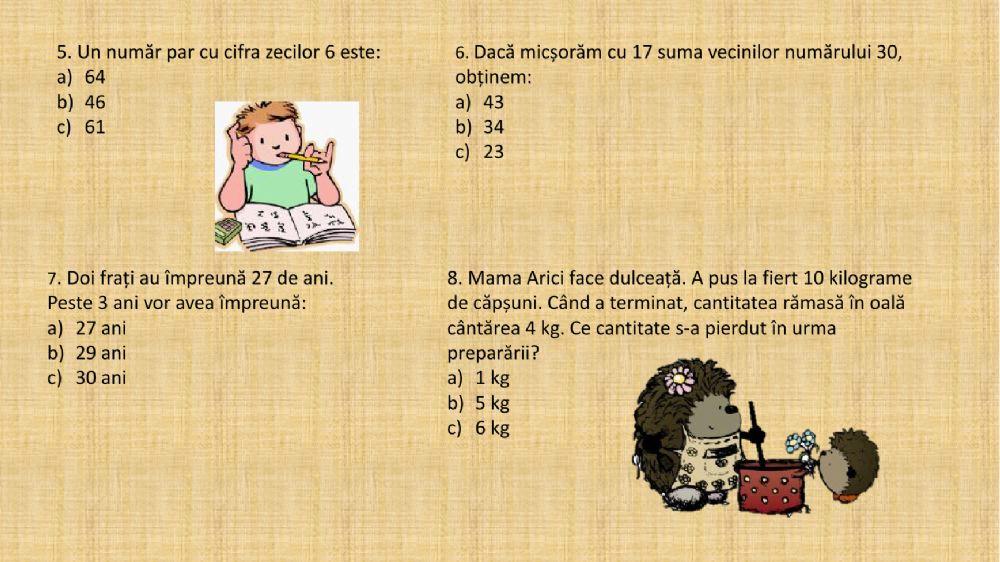 5. Un număr par cu cifra zecilor 6 este:
a) 64
b) 46
c) 61

6. Dacă micșorăm cu 17 suma vecinilor numărului 30, obținem:
a) 43
b) 34
c) 23

7. Doi frați au împreună 27 de ani. Peste 3 ani vor avea împreună:
a) 27 ani
b) 29 ani
c) 30 ani

8. Mama Arici face dulceață. A pus la fiert 10 kilograme de căpșuni. Când a terminat, cantitatea rămasă în oală cântărea 4 kg. Ce cantitate s-a pierdut în urma preparării?
a) 1 kg
b) 5 kg
c) 6 kg